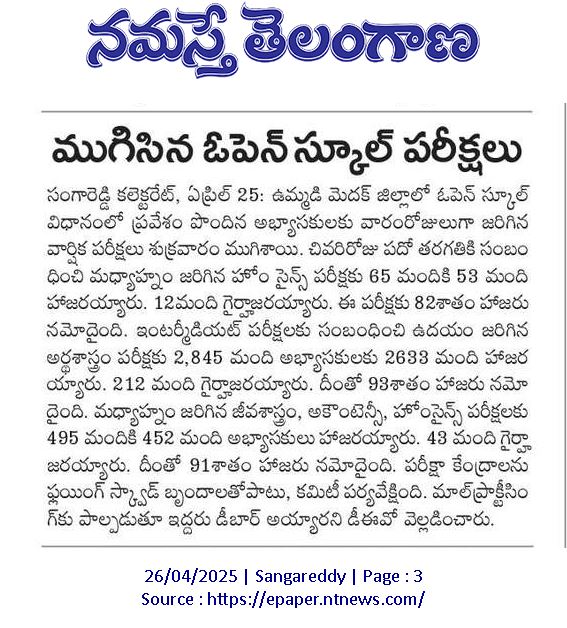 నమస్తే తెలంగాణ

ముగిసిన ఓపెన్ స్కూల్ పరీక్షలు

సంగారెడ్డి కలెక్టరేట్, ఏప్రిల్ 25: ఉమ్మడి మెదక్ జిల్లాలో ఓపెన్ స్కూల్ విధానంలో ప్రవేశం పొందిన అభ్యాసకులకు వారంరోజులుగా జరిగిన వార్షిక పరీక్షలు శుక్రవారం ముగిశాయి. చివరిరోజు పదో తరగతికి సంబంధించి మధ్యాహ్నం జరిగిన హోం సైన్స్ పరీక్షకు 65 మందికి 53 మంది హాజరయ్యారు. 12మంది గైర్హాజరయ్యారు. ఈ పరీక్షకు 82శాతం హాజరు నమోదైంది. ఇంటర్మీడియట్ పరీక్షలకు సంబంధించి ఉదయం జరిగిన అర్థశాస్త్రం పరీక్షకు 2,845 మంది అభ్యాసకులకు 2633 మంది హాజరయ్యారు. 212 మంది గైర్హాజరయ్యారు. దీంతో 93శాతం హాజరు నమోదైంది. మధ్యాహ్నం జరిగిన జీవశాస్త్రం, అకౌంటెన్సీ, హోంసైన్స్ పరీక్షలకు 495 మందికి 452 మంది అభ్యాసకులు హాజరయ్యారు. 43 మంది గైర్హాజరయ్యారు. దీంతో 91శాతం హాజరు నమోదైంది. పరీక్షా కేంద్రాలను ఫ్లయింగ్ స్క్వాడ్ బృందాలతోపాటు, కమిటీ పర్యవేక్షించింది. మాల్‌ప్రాక్టీసింగ్‌కు పాల్పడుతూ ఇద్దరు డీబార్ అయ్యారని డీఈవో వెల్లడించారు.

26/04/2025 | Sangareddy | Page : 3
Source : https://epaper.ntnews.com/